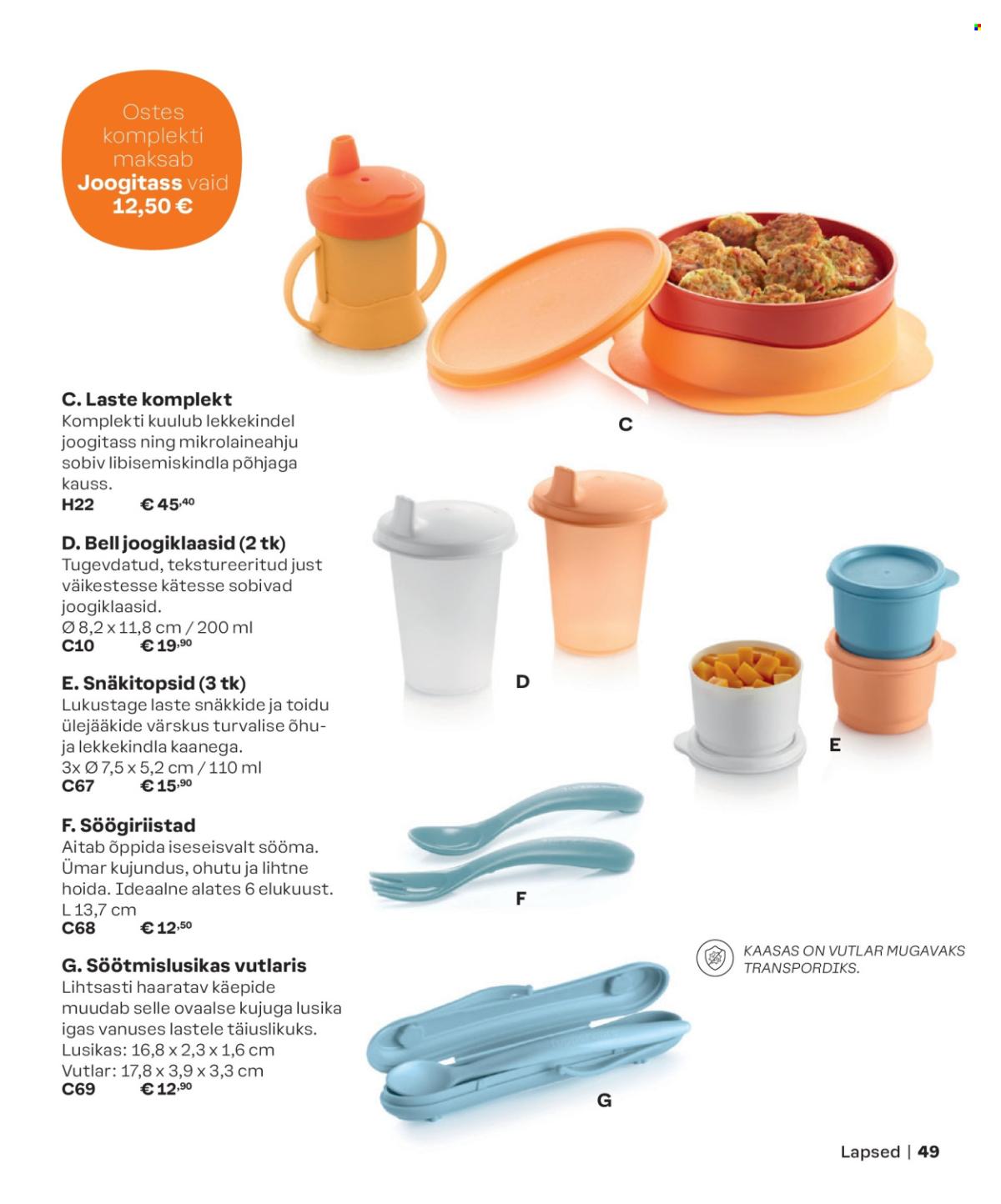 Ostes komplekti maksab Joogitass vaid 12,50 €

C. Laste komplekt
Komplekti kuulub lekkekindel joogitass ning mikrolaineahju sobiv libisemiskindla põhjaga kauss.
H22 € 45,40

D. Bell joogiklaasid (2 tk)
Tugevdatud, tekstureeritud just väikestesse kätesse sobivad joogiklaasid.
Ø 8,2 x 11,8 cm / 200 ml
C10 € 19,90

E. Snäkitopsid (3 tk)
Lukustage laste snäkkide ja toidu ülejääkide värskus turvalise õhu- ja lekkekindla kaanega.
3x Ø 7,5 x 5,2 cm / 110 ml
C67 € 15,90

F. Söögiriistad
Aitab õppida iseseisvalt sööma. Ümar kujundus, ohutu ja lihtne hoida. Ideaalne alates 6 elukuust.
L 13,7 cm
C68 € 12,50

G. Söötmislusikas vutlaris
Lihtsasti haaratav käepide muudab selle ovaalse kujuga lusika igas vanuses lastele täiuslikuks.
Lusikas: 16,8 x 2,3 x 1,6 cm
Vutlar: 17,8 x 3,9 x 3,3 cm
C69 € 12,90

C

D

E

F

KAASAS ON VUTLAR MUGAVAKS TRANSPORDIKS.

G

Lapsed | 49